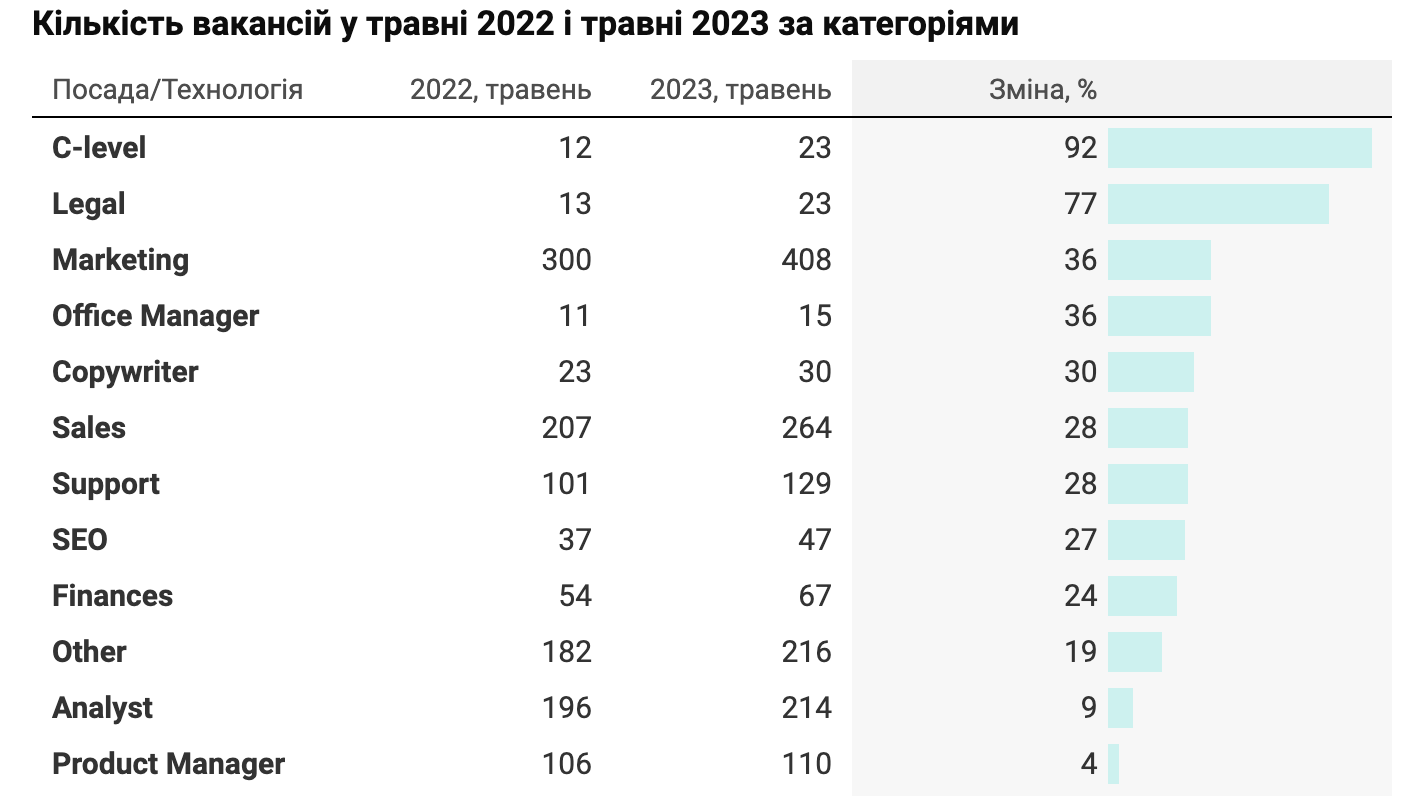 Кількість вакансій у травні 2022 і травні 2023 за категоріями

| Посада/Технологія | 2022, травень | 2023, травень | Зміна, % |
|---|---|---|---|
| C-level | 12 | 23 | 92 |
| Legal | 13 | 23 | 77 |
| Marketing | 300 | 408 | 36 |
| Office Manager | 11 | 15 | 36 |
| Copywriter | 23 | 30 | 30 |
| Sales | 207 | 264 | 28 |
| Support | 101 | 129 | 28 |
| SEO | 37 | 47 | 27 |
| Finances | 54 | 67 | 24 |
| Other | 182 | 216 | 19 |
| Analyst | 196 | 214 | 9 |
| Product Manager | 106 | 110 | 4 |